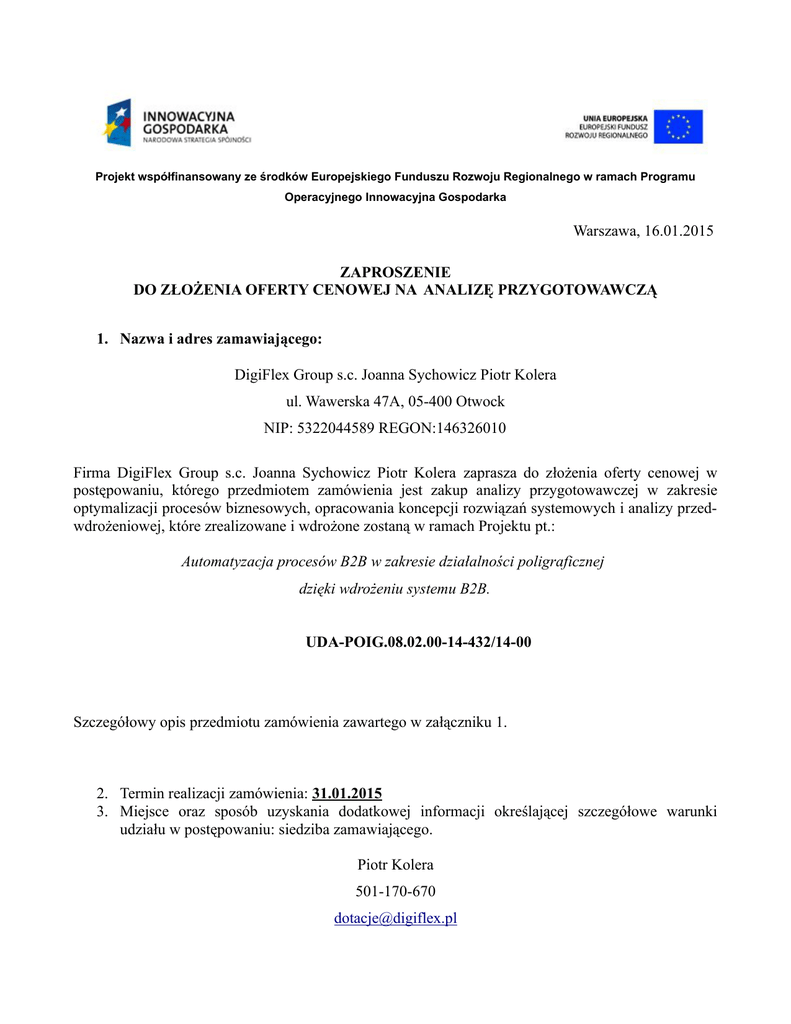 INNOWACYJNA GOSPODARKA
NARODOWA STRATEGIA SPÓJNOŚCI

UNIA EUROPEJSKA
EUROPEJSKI FUNDUSZ ROZWOJU REGIONALNEGO

Projekt współfinansowany ze środków Europejskiego Funduszu Rozwoju Regionalnego w ramach Programu Operacyjnego Innowacyjna Gospodarka

Warszawa, 16.01.2015

ZAPROSZENIE
DO ZŁOŻENIA OFERTY CENOWEJ NA ANALIZĘ PRZYGOTOWAWCZĄ

1. Nazwa i adres zamawiającego:

DigiFlex Group s.c. Joanna Sychowicz Piotr Kolera
ul. Wawerska 47A, 05-400 Otwock
NIP: 5322044589 REGON:146326010

Firma DigiFlex Group s.c. Joanna Sychowicz Piotr Kolera zaprasza do złożenia oferty cenowej w postępowaniu, którego przedmiotem zamówienia jest zakup analizy przygotowawczej w zakresie optymalizacji procesów biznesowych, opracowania koncepcji rozwiązań systemowych i analizy przedwdrożeniowej, które zrealizowane i wdrożone zostaną w ramach Projektu pt.:

Automatyzacja procesów B2B w zakresie działalności poligraficznej
dzięki wdrożeniu systemu B2B.

UDA-POIG.08.02.00-14-432/14-00

Szczegółowy opis przedmiotu zamówienia zawartego w załączniku 1.

2. Termin realizacji zamówienia: 31.01.2015
3. Miejsce oraz sposób uzyskania dodatkowej informacji określającej szczegółowe warunki udziału w postępowaniu: siedziba zamawiającego.

Piotr Kolera
501-170-670
dotacje@digiflex.pl